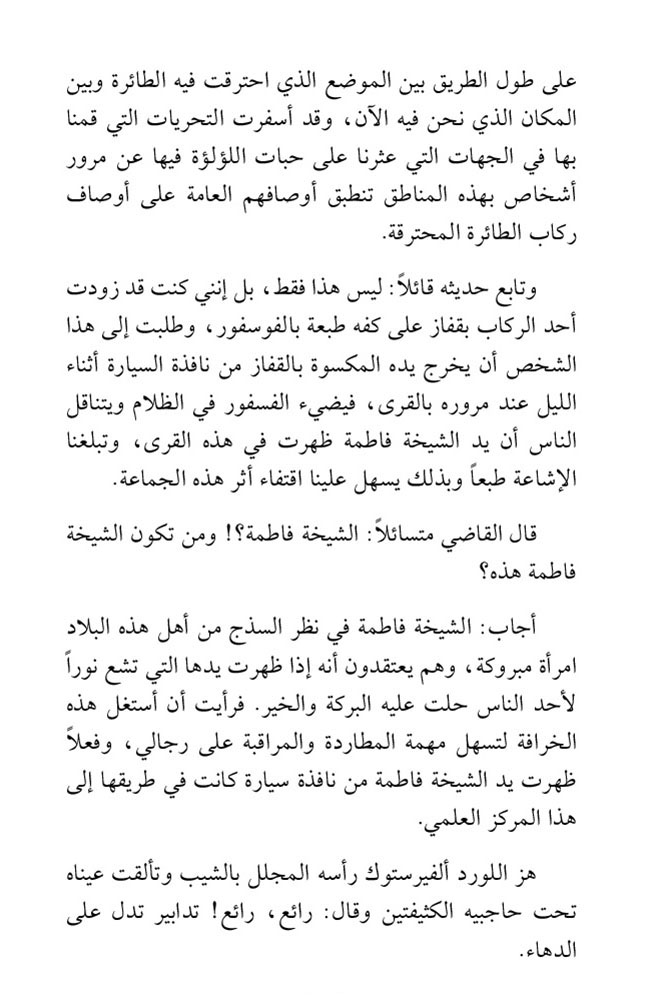 على طول الطريق بين الموضع الذي احترقت فيه الطائرة وبين المكان الذي نحن فيه الآن، وقد أسفرت التحريات التي قمنا بها في الجهات التي عثرنا على حبات اللؤلؤة فيها عن مرور أشخاص بهذه المناطق تنطبق أوصافهم العامة على أوصاف ركاب الطائرة المحترقة.

وتابع حديثه قائلاً: ليس هذا فقط، بل إنني كنت قد زودت أحد الركاب بقفاز على كفه طبعة بالفوسفور، وطلبت إلى هذا الشخص أن يخرج يده المكسوة بالقفاز من نافذة السيارة أثناء الليل عند مروره بالقرى، فيضيء الفسفور في الظلام ويتناقل الناس أن يد الشيخة فاطمة ظهرت في هذه القرى، وتبلغنا الإشاعة طبعاً وبذلك يسهل علينا اقتفاء أثر هذه الجماعة.

قال القاضي متسائلاً: الشيخة فاطمة؟! ومن تكون الشيخة فاطمة هذه؟

أجاب: الشيخة فاطمة في نظر السذج من أهل هذه البلاد امرأة مبروكة، وهم يعتقدون أنه إذا ظهرت يدها التي تشع نوراً لأحد الناس حلت عليه البركة والخير. فرأيت أن أستغل هذه الخرافة لتسهل مهمة المطاردة والمراقبة على رجالي، وفعلاً ظهرت يد الشيخة فاطمة من نافذة سيارة كانت في طريقها إلى هذا المركز العلمي.

هز اللورد ألفيرستوك رأسه المجلل بالشيب وتألقت عيناه تحت حاجبيه الكثيفتين وقال: رائع، رائع! تدابير تدل على الدهاء.